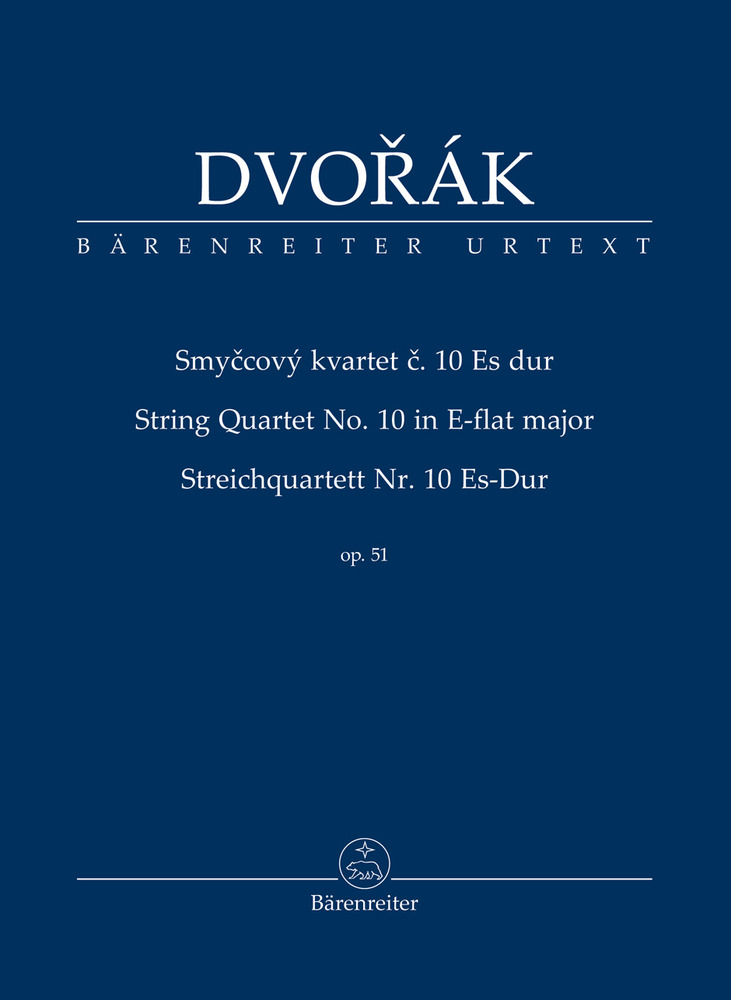 DVOŘÁK

BÄRENREITER URTEXT

Smyčcový kvartet č. 10 Es dur

String Quartet No. 10 in E-flat major

Streichquartett Nr. 10 Es-Dur

op. 51

Bärenreiter